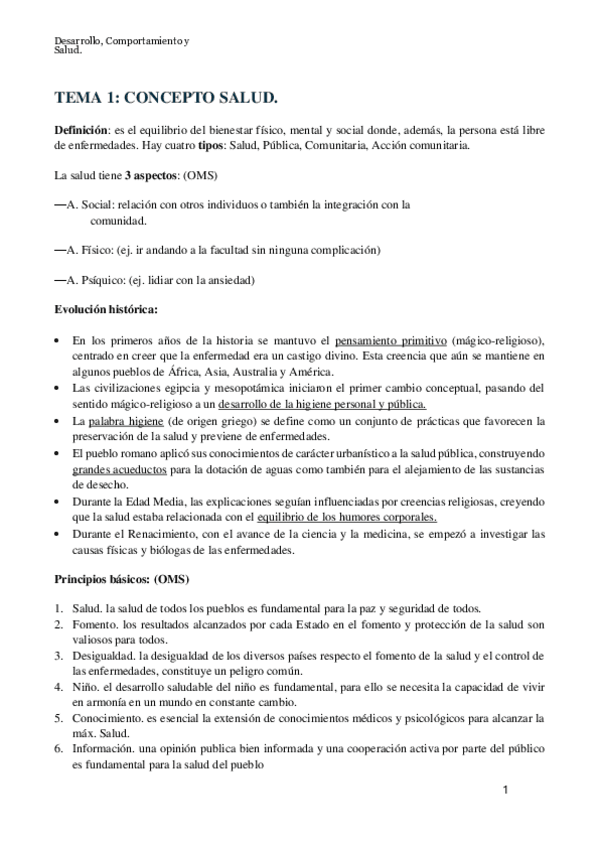 Desarrollo, Comportamiento y Salud.

TEMA 1: CONCEPTO SALUD.

Definición: es el equilibrio del bienestar físico, mental y social donde, además, la persona está libre de enfermedades. Hay cuatro tipos: Salud, Pública, Comunitaria, Acción comunitaria.

La salud tiene 3 aspectos: (OMS)

—A. Social: relación con otros individuos o también la integración con la comunidad.

—A. Físico: (ej. ir andando a la facultad sin ninguna complicación)

—A. Psíquico: (ej. lidiar con la ansiedad)

Evolución histórica:

• En los primeros años de la historia se mantuvo el pensamiento primitivo (mágico-religioso), centrado en creer que la enfermedad era un castigo divino. Esta creencia que aún se mantiene en algunos pueblos de África, Asia, Australia y América.
• Las civilizaciones egipcia y mesopotámica iniciaron el primer cambio conceptual, pasando del sentido mágico-religioso a un desarrollo de la higiene personal y pública.
• La palabra higiene (de origen griego) se define como un conjunto de prácticas que favorecen la preservación de la salud y previene de enfermedades.
• El pueblo romano aplicó sus conocimientos de carácter urbanístico a la salud pública, construyendo grandes acueductos para la dotación de aguas como también para el alejamiento de las sustancias de desecho.
• Durante la Edad Media, las explicaciones seguían influenciadas por creencias religiosas, creyendo que la salud estaba relacionada con el equilibrio de los humores corporales.
• Durante el Renacimiento, con el avance de la ciencia y la medicina, se empezó a investigar las causas físicas y biólogas de las enfermedades.

Principios básicos: (OMS)

1. Salud. la salud de todos los pueblos es fundamental para la paz y seguridad de todos.
2. Fomento. los resultados alcanzados por cada Estado en el fomento y protección de la salud son valiosos para todos.
3. Desigualdad. la desigualdad de los diversos países respecto el fomento de la salud y el control de las enfermedades, constituye un peligro común.
4. Niño. el desarrollo saludable del niño es fundamental, para ello se necesita la capacidad de vivir en armonía en un mundo en constante cambio.
5. Conocimiento. es esencial la extensión de conocimientos médicos y psicológicos para alcanzar la máx. Salud.
6. Información. una opinión publica bien informada y una cooperación activa por parte del público es fundamental para la salud del pueblo

1